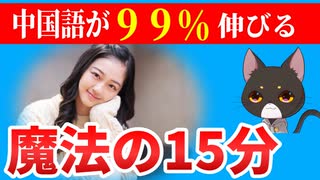 中国語が９９％伸びる

魔法の15分